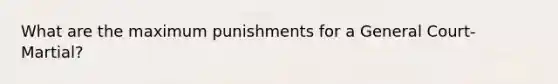 What are the maximum punishments for a General Court-Martial?